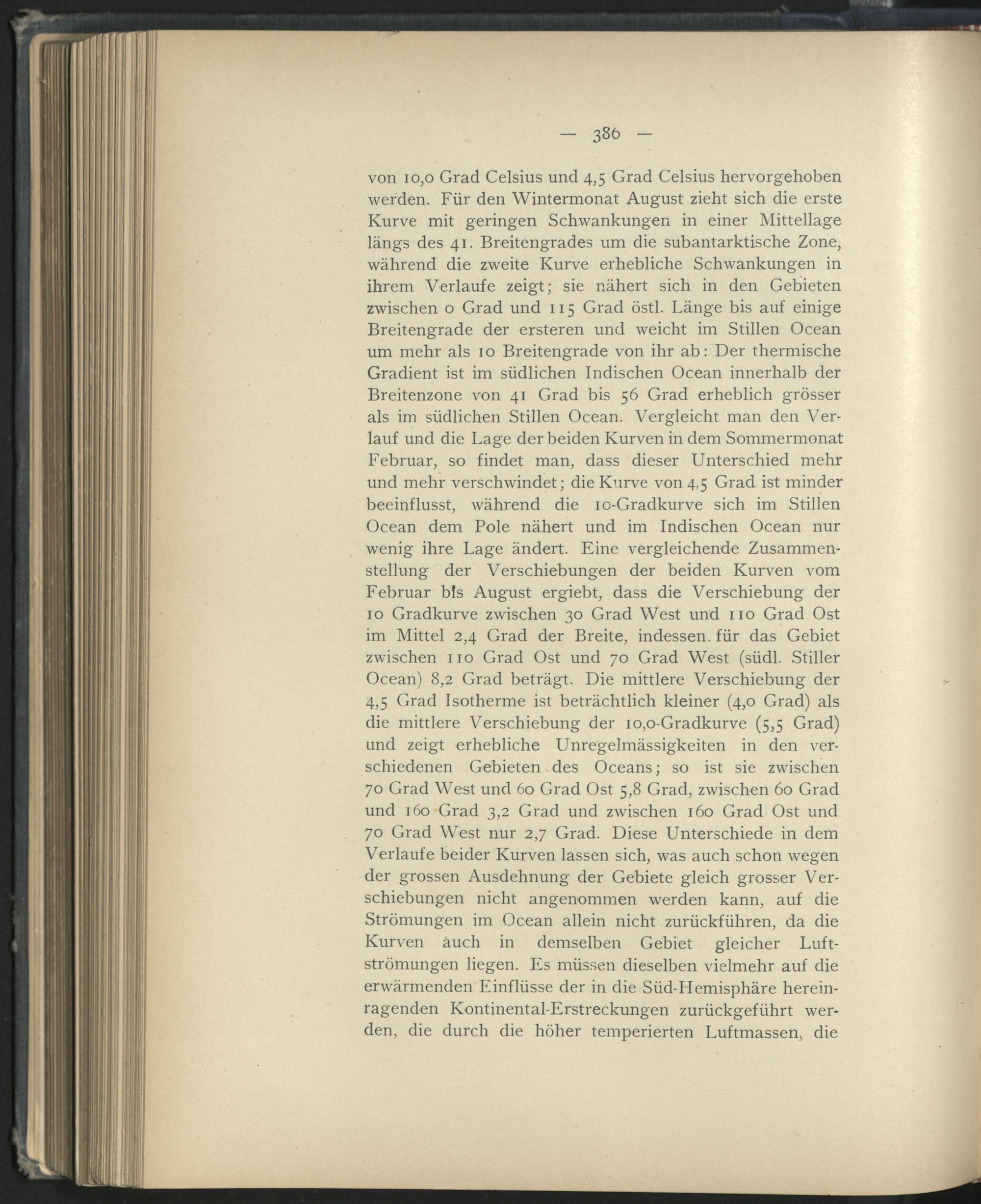 — 386 —

von 10,0 Grad Celsius und 4,5 Grad Celsius hervorgehoben werden. Für den Wintermonat August zieht sich die erste Kurve mit geringen Schwankungen in einer Mittellage längs des 41. Breitengrades um die subantarktische Zone, während die zweite Kurve erhebliche Schwankungen in ihrem Verlaufe zeigt; sie nähert sich in den Gebieten zwischen 0 Grad und 115 Grad östl. Länge bis auf einige Breitengrade der ersteren und weicht im Stillen Ocean um mehr als 10 Breitengrade von ihr ab: Der thermische Gradient ist im südlichen Indischen Ocean innerhalb der Breitenzone von 41 Grad bis 56 Grad erheblich grösser als im südlichen Stillen Ocean. Vergleicht man den Verlauf und die Lage der beiden Kurven in dem Sommermonat Februar, so findet man, dass dieser Unterschied mehr und mehr verschwindet; die Kurve von 4,5 Grad ist minder beeinflusst, während die 10-Gradkurve sich im Stillen Ocean dem Pole nähert und im Indischen Ocean nur wenig ihre Lage ändert. Eine vergleichende Zusammenstellung der Verschiebungen der beiden Kurven vom Februar bis August ergiebt, dass die Verschiebung der 10 Gradkurve zwischen 30 Grad West und 110 Grad Ost im Mittel 2,4 Grad der Breite, indessen. für das Gebiet zwischen 110 Grad Ost und 70 Grad West (südl. Stiller Ocean) 8,2 Grad beträgt. Die mittlere Verschiebung der 4,5 Grad Isotherme ist beträchtlich kleiner (4,0 Grad) als die mittlere Verschiebung der 10,0-Gradkurve (5,5 Grad) und zeigt erhebliche Unregelmässigkeiten in den verschiedenen Gebieten des Oceans; so ist sie zwischen 70 Grad West und 60 Grad Ost 5,8 Grad, zwischen 60 Grad und 160 Grad 3,2 Grad und zwischen 160 Grad Ost und 70 Grad West nur 2,7 Grad. Diese Unterschiede in dem Verlaufe beider Kurven lassen sich, was auch schon wegen der grossen Ausdehnung der Gebiete gleich grosser Verschiebungen nicht angenommen werden kann, auf die Strömungen im Ocean allein nicht zurückführen, da die Kurven auch in demselben Gebiet gleicher Luftströmungen liegen. Es müssen dieselben vielmehr auf die erwärmenden Einflüsse der in die Süd-Hemisphäre hereinragenden Kontinental-Erstreckungen zurückgeführt werden, die durch die höher temperierten Luftmassen, die